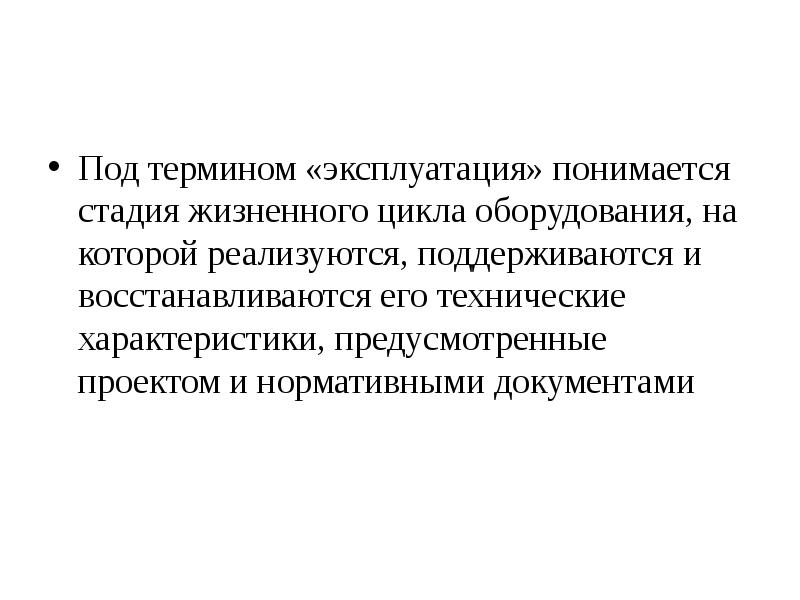 • Под термином «эксплуатация» понимается стадия жизненного цикла оборудования, на которой реализуются, поддерживаются и восстанавливаются его технические характеристики, предусмотренные проектом и нормативными документами